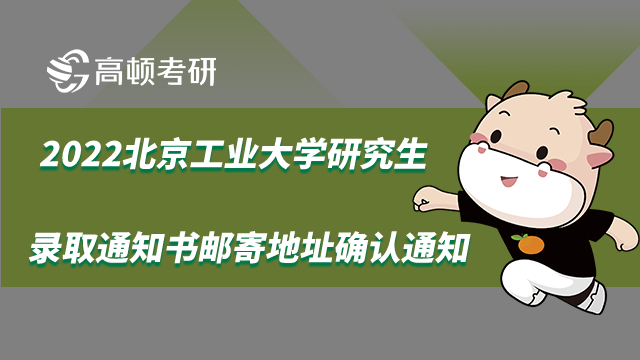 高顿考研

2022北京工业大学研究生

录取通知书邮寄地址确认通知